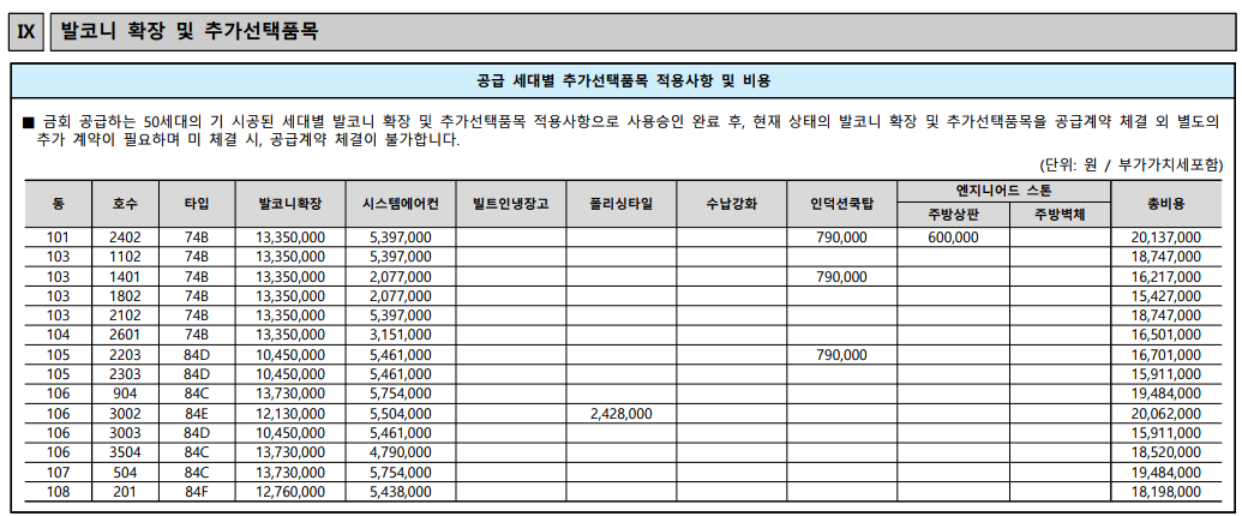 IX 발코니 확장 및 추가선택품목

공급 세대별 추가선택품목 적용사항 및 비용

■ 금회 공급하는 50세대의 기 시공된 세대별 발코니 확장 및 추가선택품목 적용사항으로 사용승인 완료 후, 현재 상태의 발코니 확장 및 추가선택품목을 공급계약 체결 외 별도의 추가 계약이 필요하며 미 체결 시, 공급계약 체결이 불가합니다.

(단위: 원 / 부가가치세포함)

| 동 | 호수 | 타입 | 발코니확장 | 시스템에어컨 | 빌트인냉장고 | 폴리싱타일 | 수납강화 | 인덕션쿡탑 | 엔지니어드 스톤 주방상판 | 엔지니어드 스톤 주방벽체 | 총비용 |
|---|---|---|---|---|---|---|---|---|---|---|---|
| 101 | 2402 | 74B | 13,350,000 | 5,397,000 | | | | 790,000 | 600,000 | | 20,137,000 |
| 103 | 1102 | 74B | 13,350,000 | 5,397,000 | | | | | | | 18,747,000 |
| 103 | 1401 | 74B | 13,350,000 | 2,077,000 | | | | 790,000 | | | 16,217,000 |
| 103 | 1802 | 74B | 13,350,000 | 2,077,000 | | | | | | | 15,427,000 |
| 103 | 2102 | 74B | 13,350,000 | 5,397,000 | | | | | | | 18,747,000 |
| 104 | 2601 | 74B | 13,350,000 | 3,151,000 | | | | | | | 16,501,000 |
| 105 | 2203 | 84D | 10,450,000 | 5,461,000 | | | | 790,000 | | | 16,701,000 |
| 105 | 2303 | 84D | 10,450,000 | 5,461,000 | | | | | | | 15,911,000 |
| 106 | 904 | 84C | 13,730,000 | 5,754,000 | | | | | | | 19,484,000 |
| 106 | 3002 | 84E | 12,130,000 | 5,504,000 | | 2,428,000 | | | | | 20,062,000 |
| 106 | 3003 | 84D | 10,450,000 | 5,461,000 | | | | | | | 15,911,000 |
| 106 | 3504 | 84C | 13,730,000 | 4,790,000 | | | | | | | 18,520,000 |
| 107 | 504 | 84C | 13,730,000 | 5,754,000 | | | | | | | 19,484,000 |
| 108 | 201 | 84F | 12,760,000 | 5,438,000 | | | | | | | 18,198,000 |